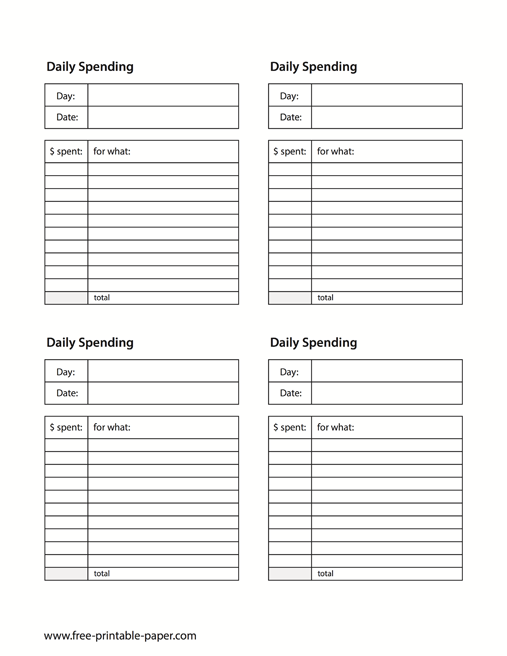 Daily Spending

| Day: | |
|---|---|
| Date: | |

| \$ spent: | for what: |
|---|---|
| | |
| | |
| | |
| | |
| | |
| | |
| | |
| | |
| | |
| | total |

Daily Spending

| Day: | |
|---|---|
| Date: | |

| \$ spent: | for what: |
|---|---|
| | |
| | |
| | |
| | |
| | |
| | |
| | |
| | |
| | |
| | total |

Daily Spending

| Day: | |
|---|---|
| Date: | |

| \$ spent: | for what: |
|---|---|
| | |
| | |
| | |
| | |
| | |
| | |
| | |
| | |
| | |
| | total |

Daily Spending

| Day: | |
|---|---|
| Date: | |

| \$ spent: | for what: |
|---|---|
| | |
| | |
| | |
| | |
| | |
| | |
| | |
| | |
| | |
| | total |

www.free-printable-paper.com